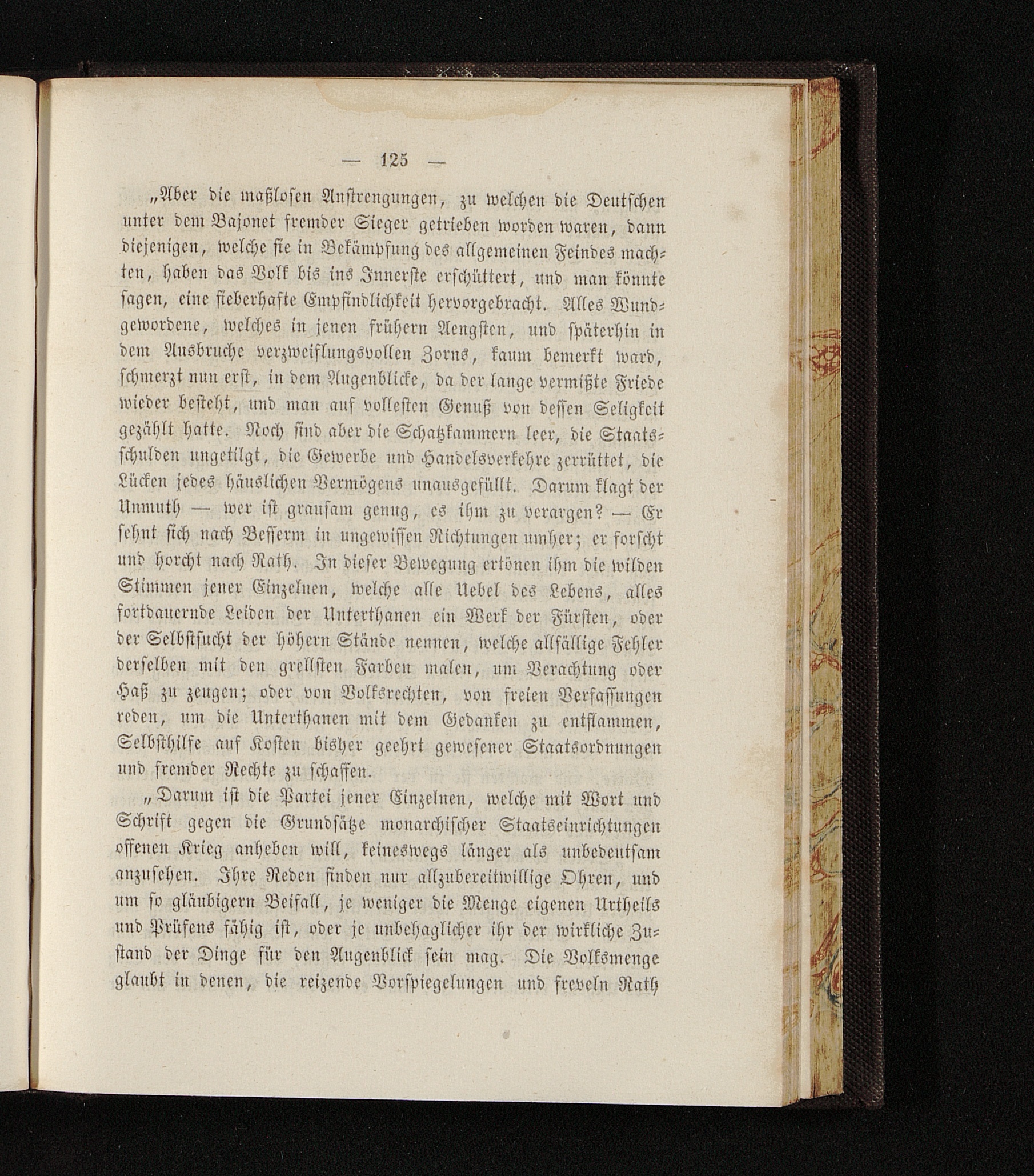 — 125 —

„Aber die maßlosen Anstrengungen, zu welchen die Deutschen unter dem Bajonet fremder Sieger getrieben worden waren, dann diejenigen, welche sie in Bekämpfung des allgemeinen Feindes machten, haben das Volk bis ins Innerste erschüttert, und man könnte sagen, eine fieberhafte Empfindlichkeit hervorgebracht. Alles Wundgewordene, welches in jenen frühern Aengsten, und späterhin in dem Ausbruche verzweiflungsvollen Zorns, kaum bemerkt ward, schmerzt nun erst, in dem Augenblicke, da der lange vermißte Friede wieder besteht, und man auf vollesten Genuß von dessen Seligkeit gezählt hatte. Noch sind aber die Schatzkammern leer, die Staatsschulden ungetilgt, die Gewerbe und Handelsverkehre zerrüttet, die Lücken jedes häuslichen Vermögens unausgefüllt. Darum klagt der Unmuth — wer ist grausam genug, es ihm zu verargen? — Er sehnt sich nach Besserm in ungewissen Richtungen umher; er forscht und horcht nach Rath. In dieser Bewegung ertönen ihm die wilden Stimmen jener Einzelnen, welche alle Uebel des Lebens, alles fortdauernde Leiden der Unterthanen ein Werk der Fürsten, oder der Selbstsucht der höhern Stände nennen, welche allfällige Fehler derselben mit den grellsten Farben malen, um Verachtung oder Haß zu zeugen; oder von Volksrechten, von freien Verfassungen reden, um die Unterthanen mit dem Gedanken zu entflammen, Selbsthilfe auf Kosten bisher geehrt gewesener Staatsordnungen und fremder Rechte zu schaffen.

„Darum ist die Partei jener Einzelnen, welche mit Wort und Schrift gegen die Grundsätze monarchischer Staatseinrichtungen offenen Krieg anheben will, keineswegs länger als unbedeutsam anzusehen. Ihre Reden finden nur allzubereitwillige Ohren, und um so gläubigern Beifall, je weniger die Menge eigenen Urtheils und Prüfens fähig ist, oder je unbehaglicher ihr der wirkliche Zustand der Dinge für den Augenblick sein mag. Die Volksmenge glaubt in denen, die reizende Vorspiegelungen und freveln Rath